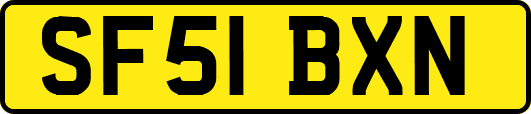 SF51 BXN